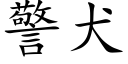 警犬